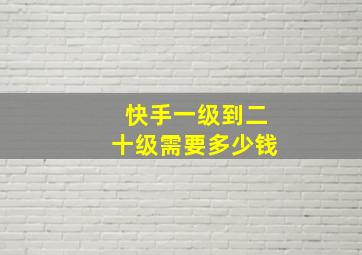 快手一级到二十级需要多少钱